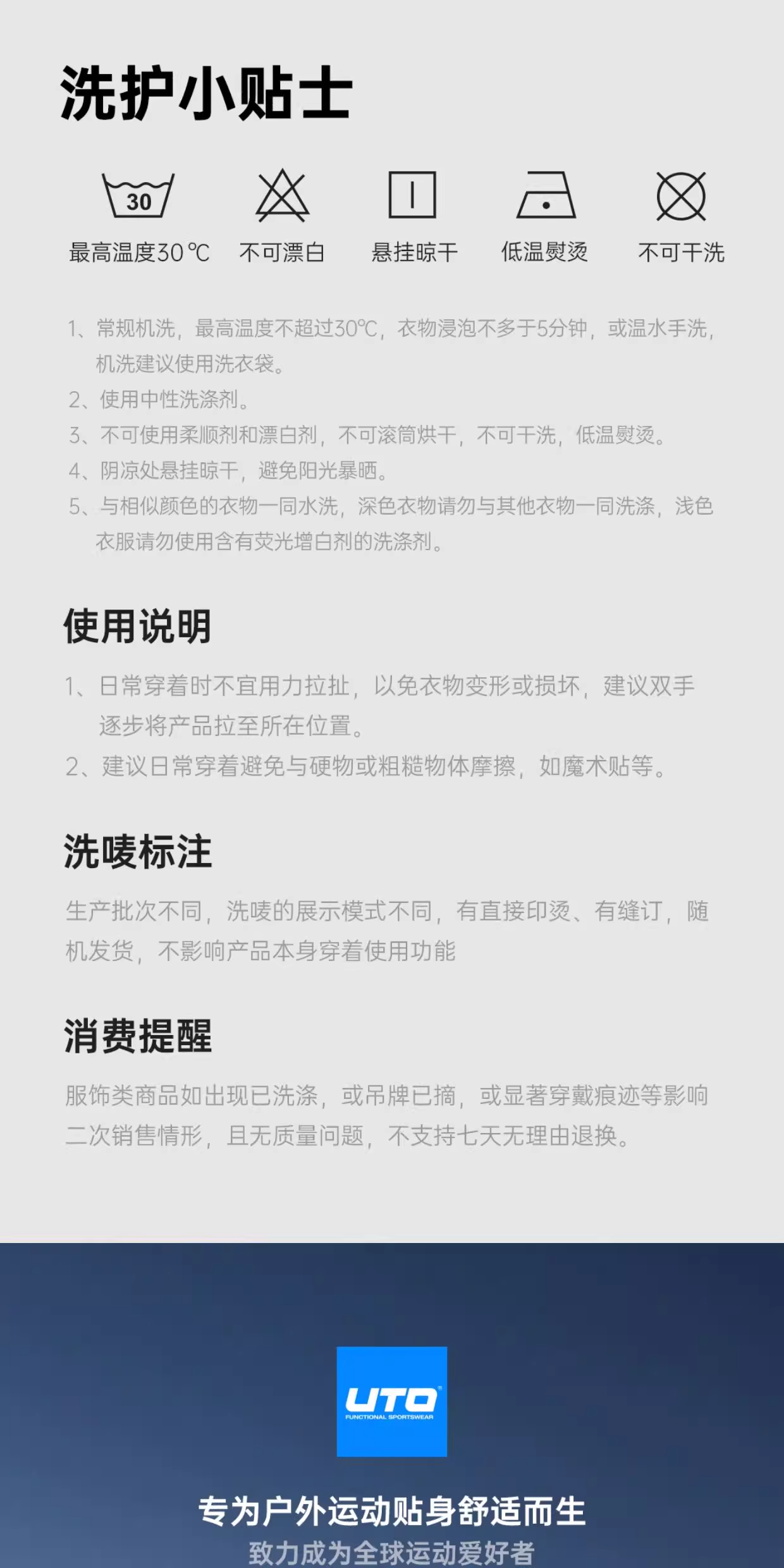 洗护小贴士

30

最高温度30℃ 不可漂白 悬挂晾干 低温熨烫 不可干洗

1、常规机洗，最高温度不超过30℃，衣物浸泡不多于5分钟，或温水手洗，机洗建议使用洗衣袋。
2、使用中性洗涤剂。
3、不可使用柔顺剂和漂白剂，不可滚筒烘干，不可干洗，低温熨烫。
4、阴凉处悬挂晾干，避免阳光暴晒。
5、与相似颜色的衣物一同水洗，深色衣物请勿与其他衣物一同洗涤，浅色衣服请勿使用含有荧光增白剂的洗涤剂。

使用说明

1、日常穿着时不宜用力拉扯，以免衣物变形或损坏，建议双手逐步将产品拉至所在位置。
2、建议日常穿着避免与硬物或粗糙物体摩擦，如魔术贴等。

洗唛标注

生产批次不同，洗唛的展示模式不同，有直接印烫、有缝订，随机发货，不影响产品本身穿着使用功能

消费提醒

服饰类商品如出现已洗涤，或吊牌已摘，或显著穿戴痕迹等影响二次销售情形，且无质量问题，不支持七天无理由退换。

UTO
FUNCTIONAL SPORTSWEAR

专为户外运动贴身舒适而生
致力成为全球运动爱好者